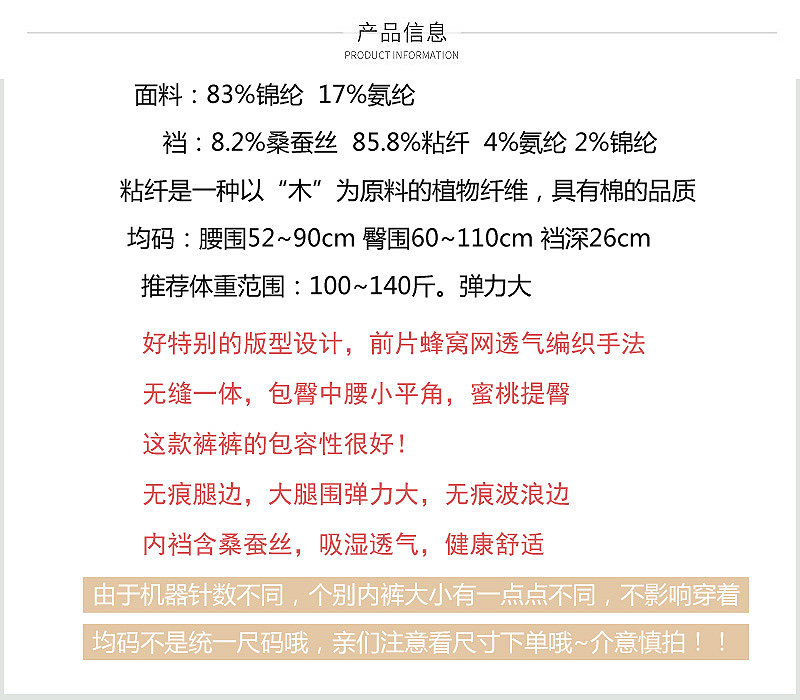 产品信息
PRODUCT INFORMATION

面料：83%锦纶 17%氨纶

裆：8.2%桑蚕丝 85.8%粘纤 4%氨纶 2%锦纶

粘纤是一种以“木”为原料的植物纤维，具有棉的品质

均码：腰围52~90cm 臀围60~110cm 裆深26cm

推荐体重范围：100~140斤。弹力大

好特别的版型设计，前片蜂窝网透气编织手法

无缝一体，包臀中腰小平角，蜜桃提臀

这款裤裤的包容性很好！

无痕腿边，大腿围弹力大，无痕波浪边

内裆含桑蚕丝，吸湿透气，健康舒适

由于机器针数不同，个别内裤大小有一点点不同，不影响穿着

均码不是统一尺码哦，亲们注意看尺寸下单哦~介意慎拍！！